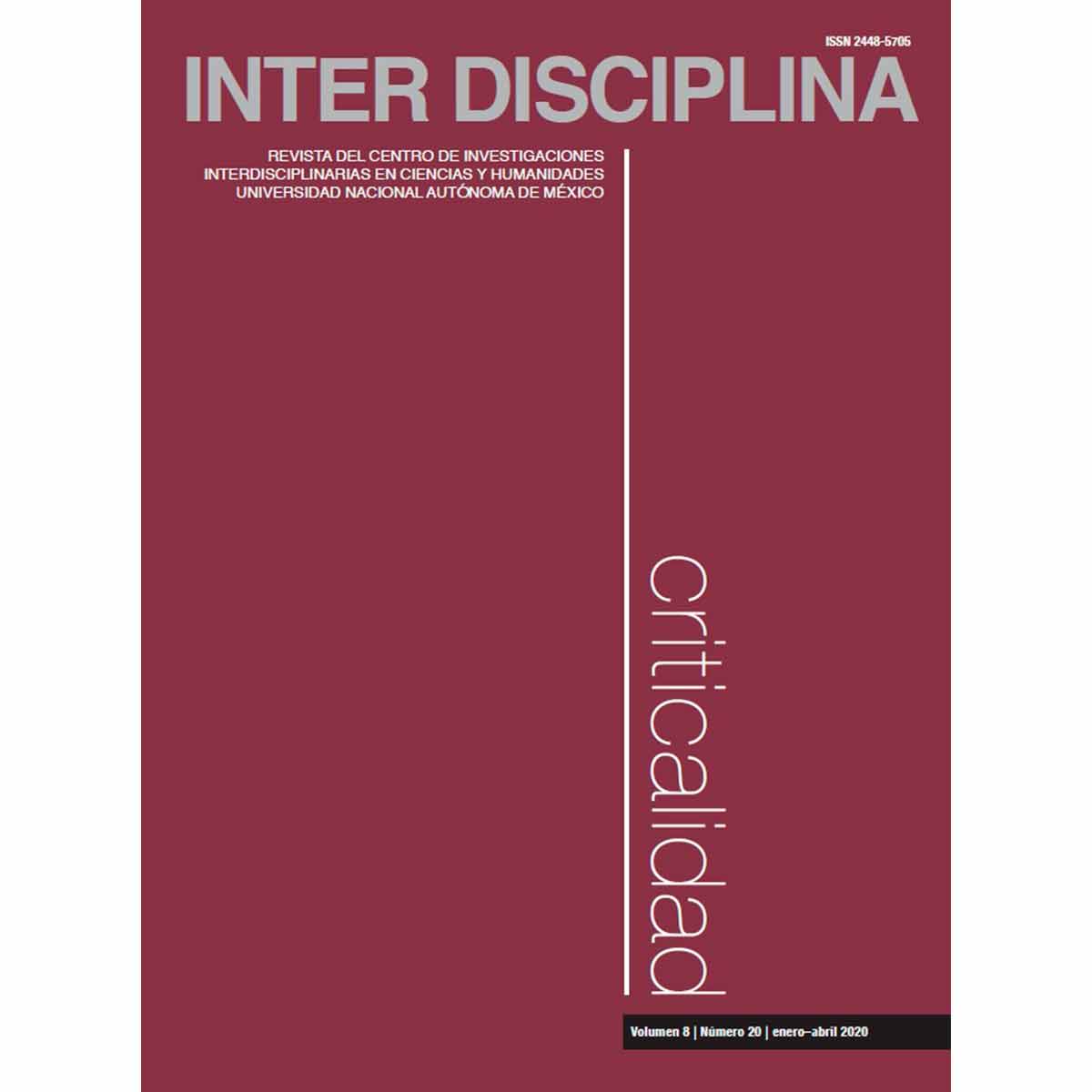 ISSN 2448-5705

INTER DISCIPLINA

REVISTA DEL CENTRO DE INVESTIGACIONES INTERDISCIPLINARIAS EN CIENCIAS Y HUMANIDADES UNIVERSIDAD NACIONAL AUTÓNOMA DE MÉXICO

criticalidad

Volumen 8 | Número 20 | enero–abril 2020